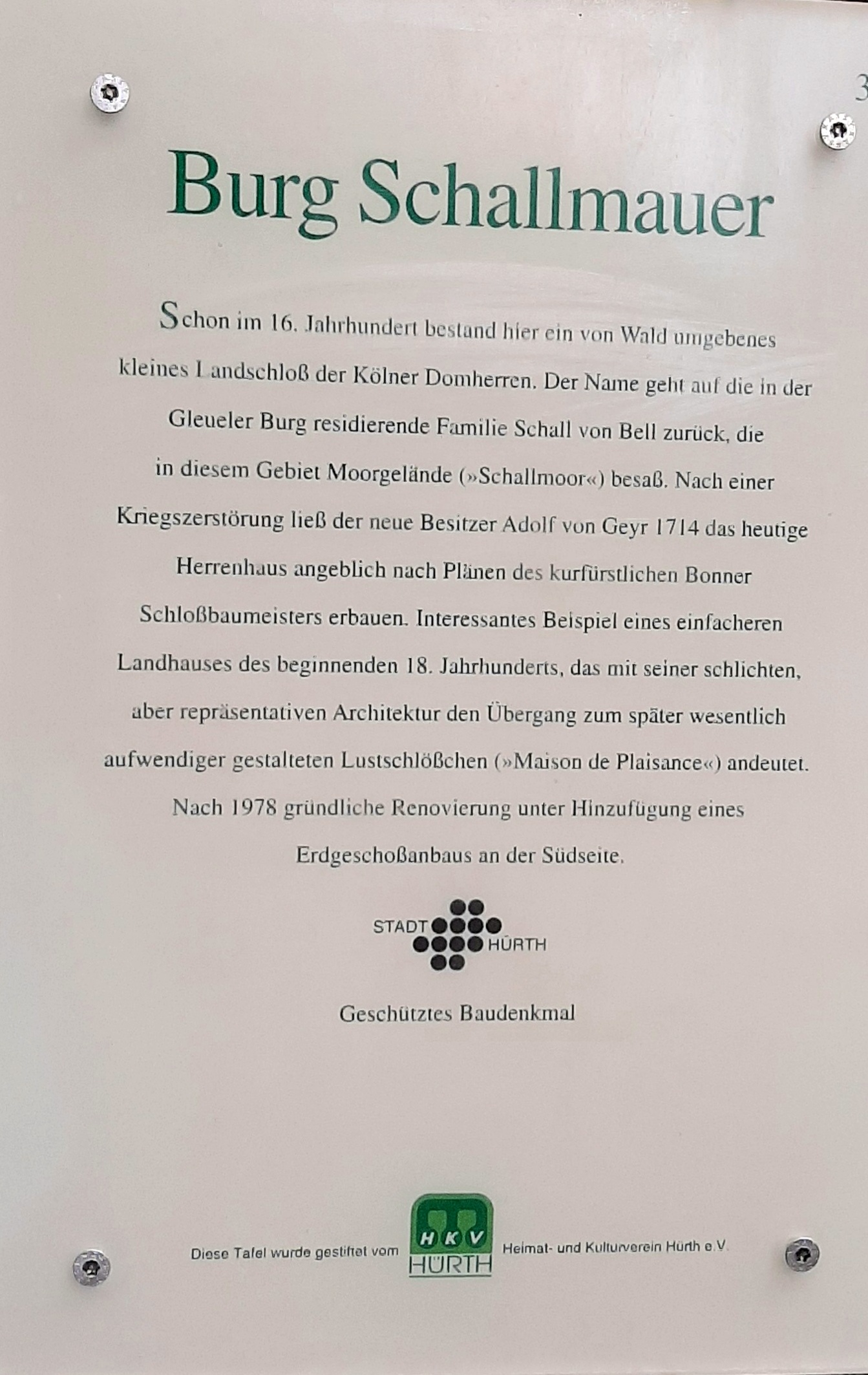 3

Burg Schallmauer

Schon im 16. Jahrhundert bestand hier ein von Wald umgebenes kleines Landschloß der Kölner Domherren. Der Name geht auf die in der Gleueler Burg residierende Familie Schall von Bell zurück, die in diesem Gebiet Moorgelände (»Schallmoor«) besaß. Nach einer Kriegszerstörung ließ der neue Besitzer Adolf von Geyr 1714 das heutige Herrenhaus angeblich nach Plänen des kurfürstlichen Bonner Schloßbaumeisters erbauen. Interessantes Beispiel eines einfacheren Landhauses des beginnenden 18. Jahrhunderts, das mit seiner schlichten, aber repräsentativen Architektur den Übergang zum später wesentlich aufwendiger gestalteten Lustschlößchen (»Maison de Plaisance«) andeutet. Nach 1978 gründliche Renovierung unter Hinzufügung eines Erdgeschoßanbaus an der Südseite.

STADT HÜRTH

Geschütztes Baudenkmal

Diese Tafel wurde gestiftet vom HKV HÜRTH Heimat- und Kulturverein Hürth e.V.